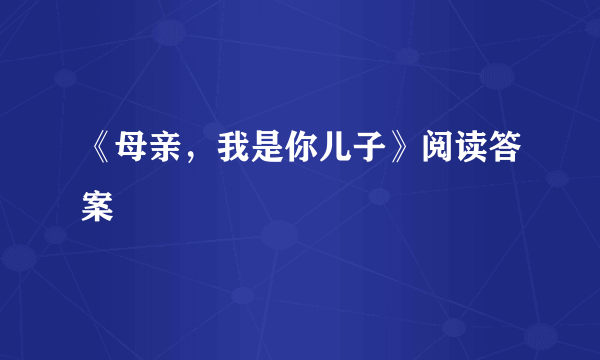 《母亲，我是你儿子》阅读答案